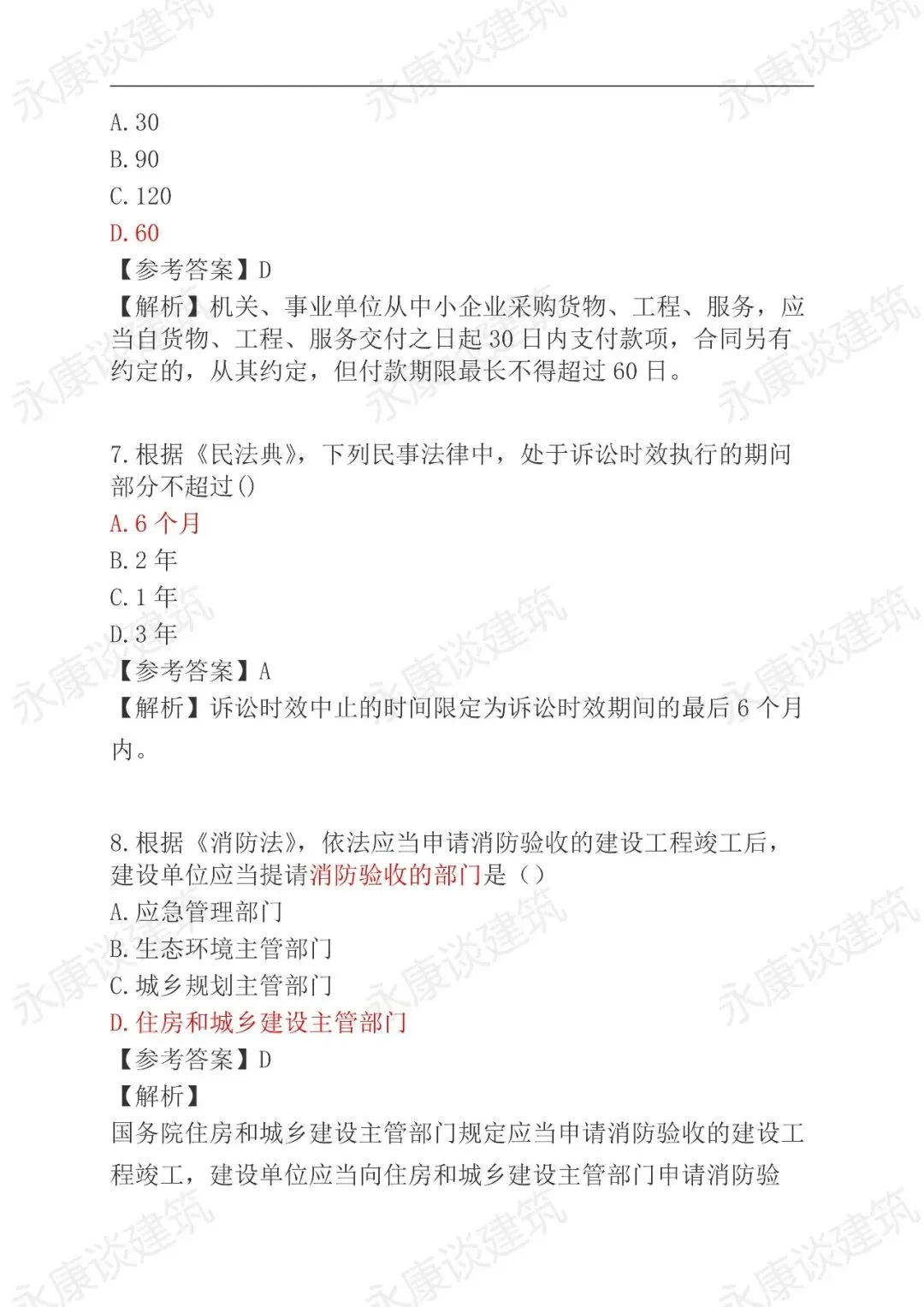 A. 30

B. 90

C. 120

D. 60

【参考答案】D

【解析】机关、事业单位从中小企业采购货物、工程、服务，应当自货物、工程、服务交付之日起 30 日内支付款项，合同另有约定的，从其约定，但付款期限最长不得超过 60 日。

7. 根据《民法典》，下列民事法律中，处于诉讼时效执行的期间部分不超过()

A. 6 个月

B. 2 年

C. 1 年

D. 3 年

【参考答案】A

【解析】诉讼时效中止的时间限定为诉讼时效期间的最后 6 个月内。

8. 根据《消防法》，依法应当申请消防验收的建设工程竣工后，建设单位应当提请消防验收的部门是（）

A. 应急管理部门

B. 生态环境主管部门

C. 城乡规划主管部门

D. 住房和城乡建设主管部门

【参考答案】D

【解析】

国务院住房和城乡建设主管部门规定应当申请消防验收的建设工程竣工，建设单位应当向住房和城乡建设主管部门申请消防验

永康谈建筑